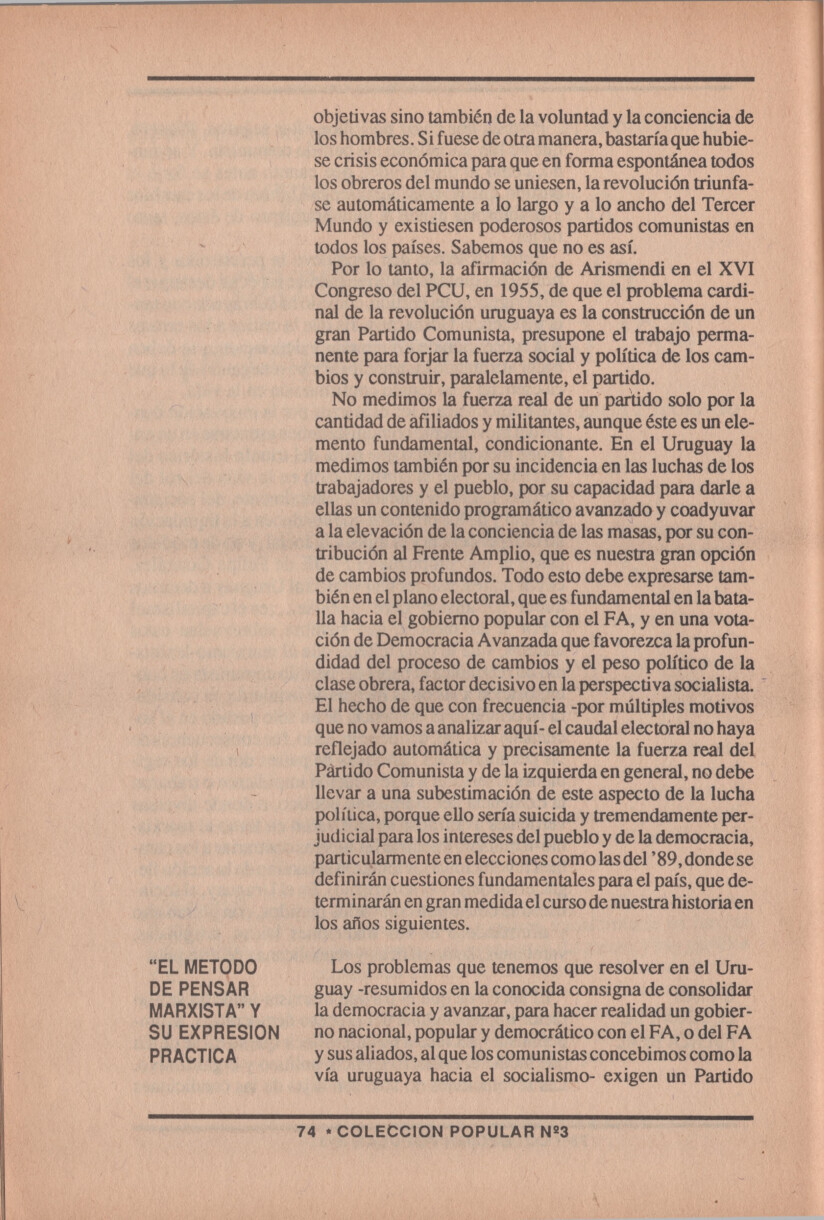 objetivas sino también de la voluntad y la conciencia de los hombres. Si fuese de otra manera, bastaría que hubiese crisis económica para que en forma espontánea todos los obreros del mundo se uniesen, la revolución triunfase automáticamente a lo largo y a lo ancho del Tercer Mundo y existiesen poderosos partidos comunistas en todos los países. Sabemos que no es así.

Por lo tanto, la afirmación de Arismendi en el XVI Congreso del PCU, en 1955, de que el problema cardinal de la revolución uruguaya es la construcción de un gran Partido Comunista, presupone el trabajo permanente para forjar la fuerza social y política de los cambios y construir, paralelamente, el partido.

No medimos la fuerza real de un partido solo por la cantidad de afiliados y militantes, aunque éste es un elemento fundamental, condicionante. En el Uruguay la medimos también por su incidencia en las luchas de los trabajadores y el pueblo, por su capacidad para darle a ellas un contenido programático avanzado y coadyuvar a la elevación de la conciencia de las masas, por su contribución al Frente Amplio, que es nuestra gran opción de cambios profundos. Todo esto debe expresarse también en el plano electoral, que es fundamental en la batalla hacia el gobierno popular con el FA, y en una votación de Democracia Avanzada que favorezca la profundidad del proceso de cambios y el peso político de la clase obrera, factor decisivo en la perspectiva socialista. El hecho de que con frecuencia -por múltiples motivos que no vamos a analizar aquí- el caudal electoral no haya reflejado automática y precisamente la fuerza real del Partido Comunista y de la izquierda en general, no debe llevar a una subestimación de este aspecto de la lucha política, porque ello sería suicida y tremendamente perjudicial para los intereses del pueblo y de la democracia, particularmente en elecciones como las del '89, donde se definirán cuestiones fundamentales para el país, que determinarán en gran medida el curso de nuestra historia en los años siguientes.

"EL METODO DE PENSAR MARXISTA" Y SU EXPRESION PRACTICA

Los problemas que tenemos que resolver en el Uruguay -resumidos en la conocida consigna de consolidar la democracia y avanzar, para hacer realidad un gobierno nacional, popular y democrático con el FA, o del FA y sus aliados, al que los comunistas concebimos como la vía uruguaya hacia el socialismo- exigen un Partido

74 • COLECCION POPULAR Nº3